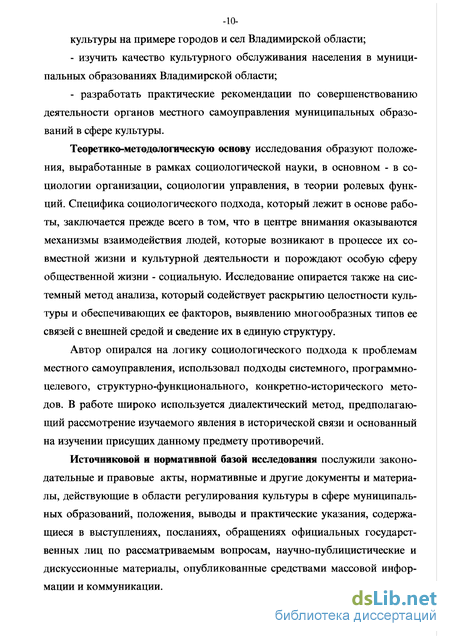 -10-

культуры на примере городов и сел Владимирской области;

- изучить качество культурного обслуживания населения в муниципальных образованиях Владимирской области;

- разработать практические рекомендации по совершенствованию деятельности органов местного самоуправления муниципальных образований в сфере культуры.

Теоретико-методологическую основу исследования образуют положения, выработанные в рамках социологической науки, в основном - в социологии организации, социологии управления, в теории ролевых функций. Специфика социологического подхода, который лежит в основе работы, заключается прежде всего в том, что в центре внимания оказываются механизмы взаимодействия людей, которые возникают в процессе их совместной жизни и культурной деятельности и порождают особую сферу общественной жизни - социальную. Исследование опирается также на системный метод анализа, который содействует раскрытию целостности культуры и обеспечивающих ее факторов, выявлению многообразных типов ее связей с внешней средой и сведение их в единую структуру.

Автор опирался на логику социологического подхода к проблемам местного самоуправления, использовал подходы системного, программно-целевого, структурно-функционального, конкретно-исторического методов. В работе широко используется диалектический метод, предполагающий рассмотрение изучаемого явления в исторической связи и основанный на изучении присущих данному предмету противоречий.

Источниковой и нормативной базой исследования послужили законодательные и правовые акты, нормативные и другие документы и материалы, действующие в области регулирования культуры в сфере муниципальных образований, положения, выводы и практические указания, содержащиеся в выступлениях, посланиях, обращениях официальных государственных лиц по рассматриваемым вопросам, научно-публицистические и дискуссионные материалы, опубликованные средствами массовой информации и коммуникации.

dsLib.net
библиотека диссертаций